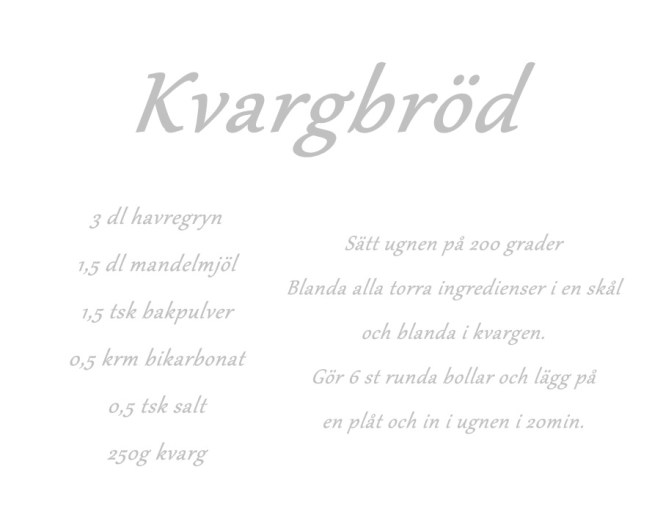 Kvargbröd

3 dl havregryn
1,5 dl mandelmjöl
1,5 tsk bakpulver
0,5 krm bikarbonat
0,5 tsk salt
250g kvarg

Sätt ugnen på 200 grader
Blanda alla torra ingredienser i en skål
och blanda i kvargen.
Gör 6 st runda bollar och lägg på
en plåt och in i ugnen i 20min.